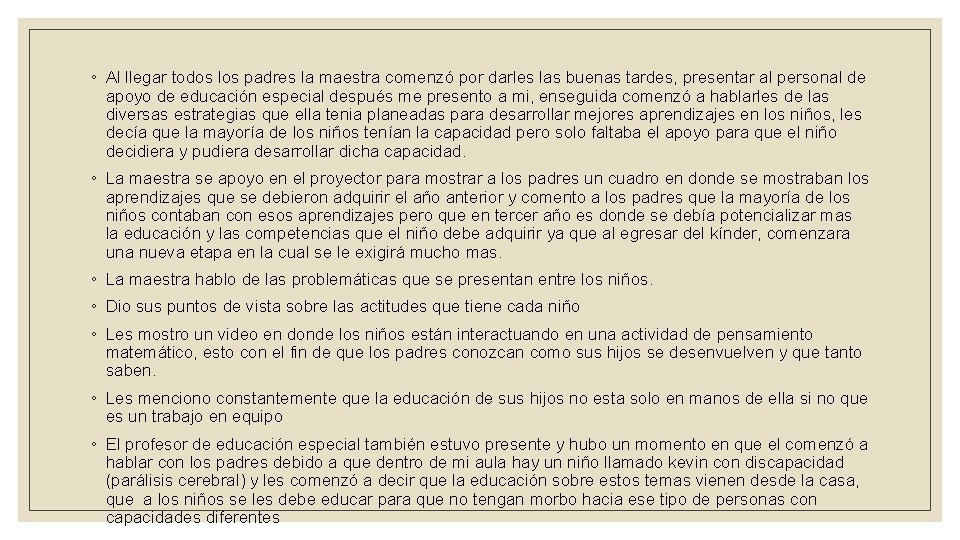 ◦ Al llegar todos los padres la maestra comenzó por darles las buenas tardes, presentar al personal de apoyo de educación especial después me presento a mi, enseguida comenzó a hablarles de las diversas estrategias que ella tenia planeadas para desarrollar mejores aprendizajes en los niños, les decía que la mayoría de los niños tenían la capacidad pero solo faltaba el apoyo para que el niño decidiera y pudiera desarrollar dicha capacidad.

◦ La maestra se apoyo en el proyector para mostrar a los padres un cuadro en donde se mostraban los aprendizajes que se debieron adquirir el año anterior y comento a los padres que la mayoría de los niños contaban con esos aprendizajes pero que en tercer año es donde se debía potencializar mas la educación y las competencias que el niño debe adquirir ya que al egresar del kínder, comenzara una nueva etapa en la cual se le exigirá mucho mas.

◦ La maestra hablo de las problemáticas que se presentan entre los niños.

◦ Dio sus puntos de vista sobre las actitudes que tiene cada niño

◦ Les mostro un video en donde los niños están interactuando en una actividad de pensamiento matemático, esto con el fin de que los padres conozcan como sus hijos se desenvuelven y que tanto saben.

◦ Les menciono constantemente que la educación de sus hijos no esta solo en manos de ella si no que es un trabajo en equipo

◦ El profesor de educación especial también estuvo presente y hubo un momento en que el comenzó a hablar con los padres debido a que dentro de mi aula hay un niño llamado kevin con discapacidad (parálisis cerebral) y les comenzó a decir que la educación sobre estos temas vienen desde la casa, que a los niños se les debe educar para que no tengan morbo hacia ese tipo de personas con capacidades diferentes